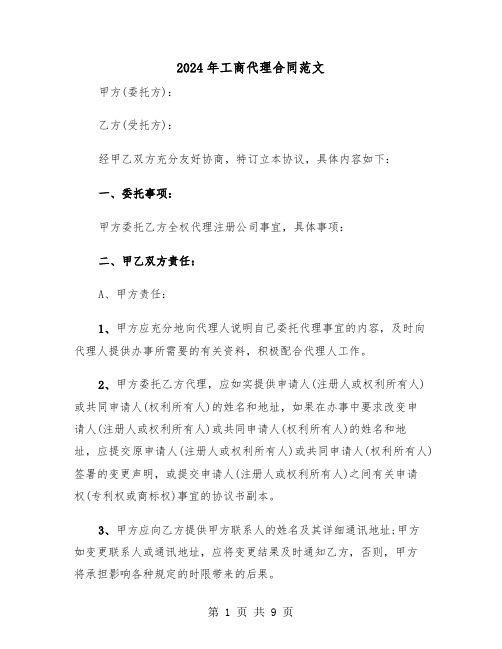 2024年工商代理合同范文

甲方(委托方):

乙方(受托方):

经甲乙双方充分友好协商，特订立本协议，具体内容如下:

一、委托事项:

甲方委托乙方全权代理注册公司事宜，具体事项:

二、甲乙双方责任:

A、甲方责任:

1、甲方应充分地向代理人说明自己委托代理事宜的内容，及时向代理人提供办事所需要的有关资料，积极配合代理人工作。

2、甲方委托乙方代理，应如实提供申请人(注册人或权利所有人)或共同申请人(权利所有人)的姓名和地址，如果在办事中要求改变申请人(注册人或权利所有人)或共同申请人(权利所有人)的姓名和地址，应提交原申请人(注册人或权利所有人)或共同申请人(权利所有人)签署的变更声明，或提交申请人(注册人或权利所有人)之间有关申请权(专利权或商标权)事宜的协议书副本。

3、甲方应向乙方提供甲方联系人的姓名及其详细通讯地址;甲方如变更联系人或通讯地址，应将变更结果及时通知乙方，否则，甲方将承担影响各种规定的时限带来的后果。

第 1 页 共 9 页